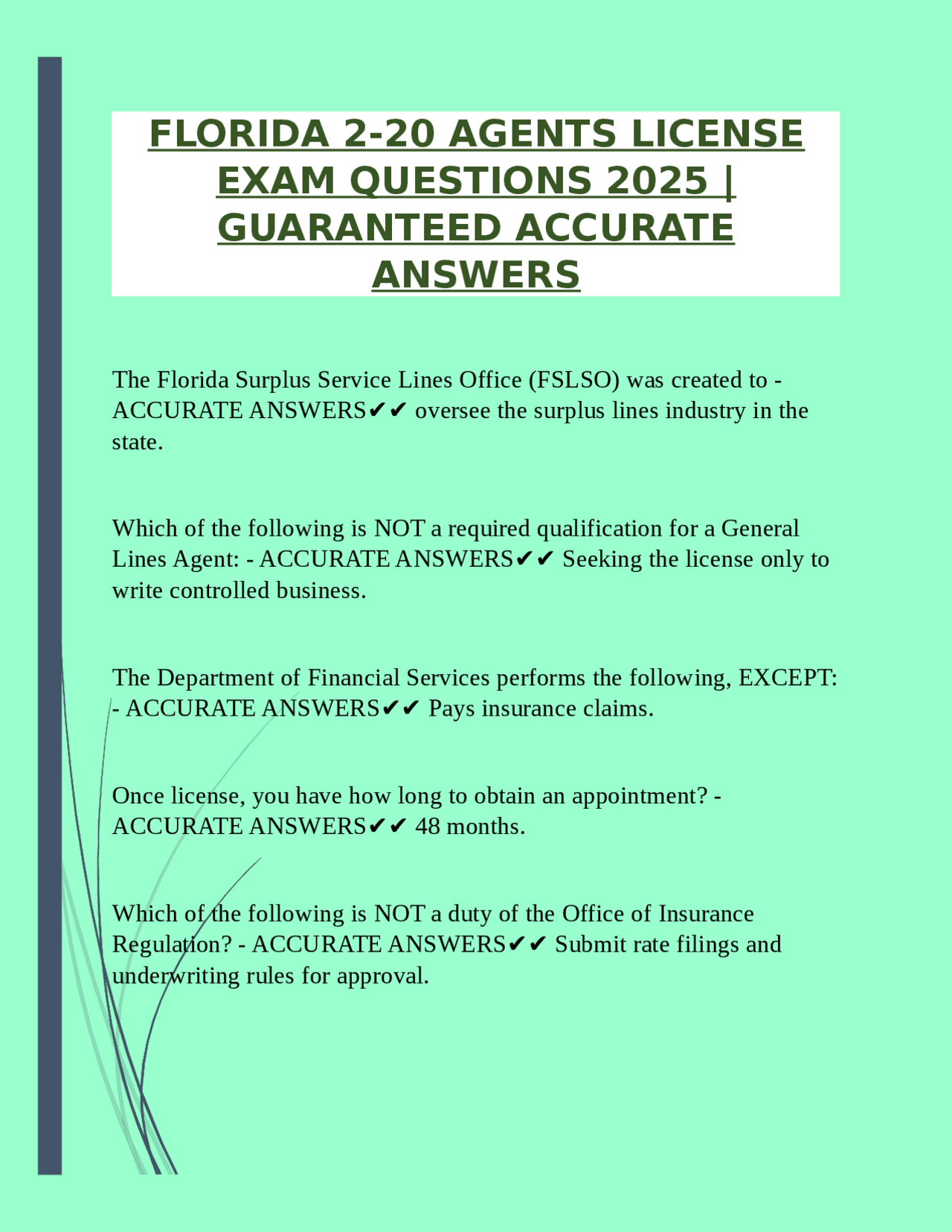 FLORIDA 2-20 AGENTS LICENSE EXAM QUESTIONS 2025 | GUARANTEED ACCURATE ANSWERS

The Florida Surplus Service Lines Office (FSLSO) was created to - ACCURATE ANSWERS✔✔ oversee the surplus lines industry in the state.

Which of the following is NOT a required qualification for a General Lines Agent: - ACCURATE ANSWERS✔✔ Seeking the license only to write controlled business.

The Department of Financial Services performs the following, EXCEPT: - ACCURATE ANSWERS✔✔ Pays insurance claims.

Once license, you have how long to obtain an appointment? - ACCURATE ANSWERS✔✔ 48 months.

Which of the following is NOT a duty of the Office of Insurance Regulation? - ACCURATE ANSWERS✔✔ Submit rate filings and underwriting rules for approval.